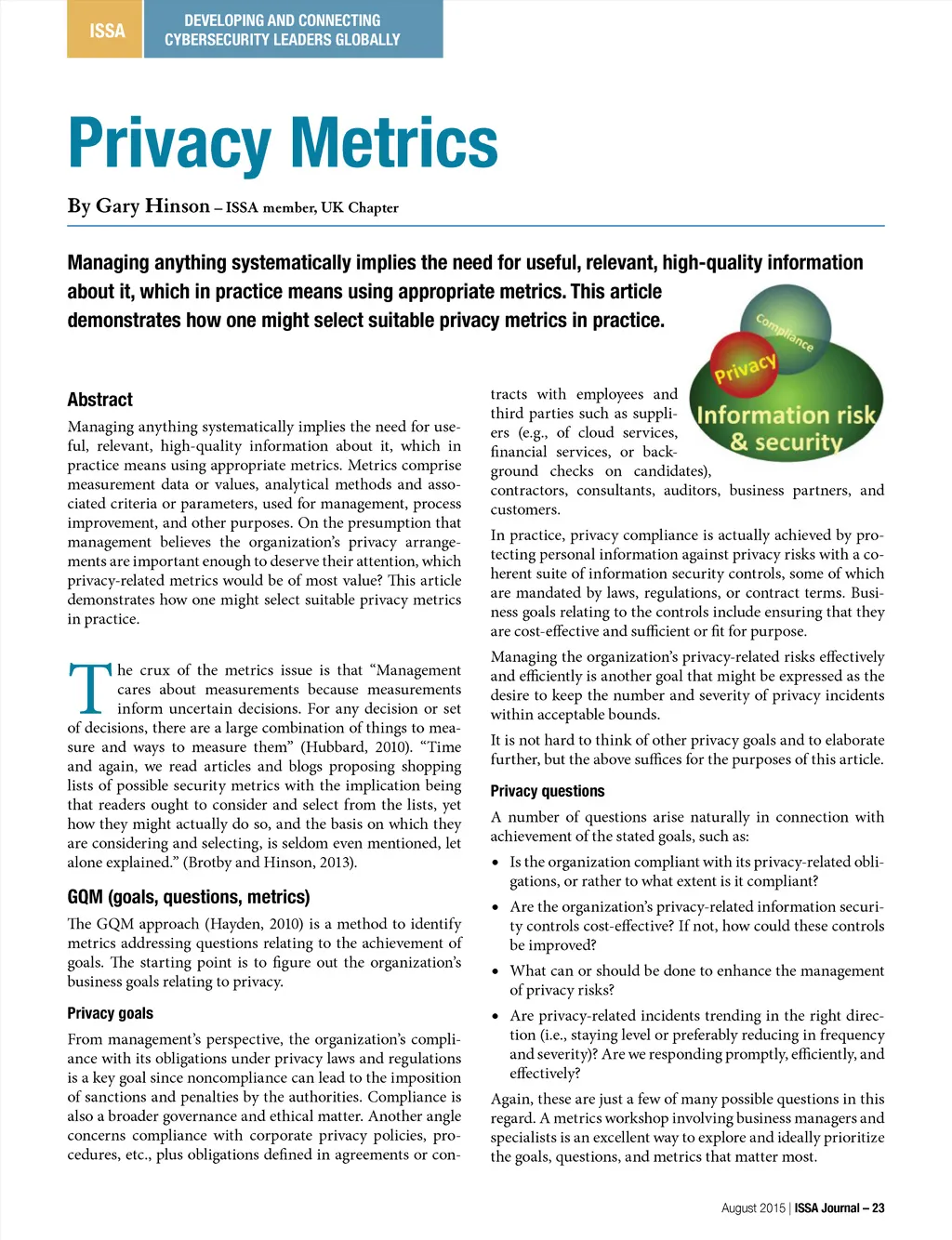 ISSA

DEVELOPING AND CONNECTING CYBERSECURITY LEADERS GLOBALLY

Privacy Metrics

By Gary Hinson – ISSA member, UK Chapter

Managing anything systematically implies the need for useful, relevant, high-quality information about it, which in practice means using appropriate metrics. This article demonstrates how one might select suitable privacy metrics in practice.

Compliance

Privacy

Information risk & security

Abstract

Managing anything systematically implies the need for useful, relevant, high-quality information about it, which in practice means using appropriate metrics. Metrics comprise measurement data or values, analytical methods and associated criteria or parameters, used for management, process improvement, and other purposes. On the presumption that management believes the organization's privacy arrangements are important enough to deserve their attention, which privacy-related metrics would be of most value? This article demonstrates how one might select suitable privacy metrics in practice.

The crux of the metrics issue is that "Management cares about measurements because measurements inform uncertain decisions. For any decision or set of decisions, there are a large combination of things to measure and ways to measure them" (Hubbard, 2010). "Time and again, we read articles and blogs proposing shopping lists of possible security metrics with the implication being that readers ought to consider and select from the lists, yet how they might actually do so, and the basis on which they are considering and selecting, is seldom even mentioned, let alone explained." (Brotby and Hinson, 2013).

GQM (goals, questions, metrics)

The GQM approach (Hayden, 2010) is a method to identify metrics addressing questions relating to the achievement of goals. The starting point is to figure out the organization's business goals relating to privacy.

Privacy goals

From management's perspective, the organization's compliance with its obligations under privacy laws and regulations is a key goal since noncompliance can lead to the imposition of sanctions and penalties by the authorities. Compliance is also a broader governance and ethical matter. Another angle concerns compliance with corporate privacy policies, procedures, etc., plus obligations defined in agreements or contracts with employees and third parties such as suppliers (e.g., of cloud services, financial services, or background checks on candidates), contractors, consultants, auditors, business partners, and customers.

In practice, privacy compliance is actually achieved by protecting personal information against privacy risks with a coherent suite of information security controls, some of which are mandated by laws, regulations, or contract terms. Business goals relating to the controls include ensuring that they are cost-effective and sufficient or fit for purpose.

Managing the organization's privacy-related risks effectively and efficiently is another goal that might be expressed as the desire to keep the number and severity of privacy incidents within acceptable bounds.

It is not hard to think of other privacy goals and to elaborate further, but the above suffices for the purposes of this article.

Privacy questions

A number of questions arise naturally in connection with achievement of the stated goals, such as:

• Is the organization compliant with its privacy-related obligations, or rather to what extent is it compliant?

• Are the organization's privacy-related information security controls cost-effective? If not, how could these controls be improved?

• What can or should be done to enhance the management of privacy risks?

• Are privacy-related incidents trending in the right direction (i.e., staying level or preferably reducing in frequency and severity)? Are we responding promptly, efficiently, and effectively?

Again, these are just a few of many possible questions in this regard. A metrics workshop involving business managers and specialists is an excellent way to explore and ideally prioritize the goals, questions, and metrics that matter most.

August 2015 | ISSA Journal – 23